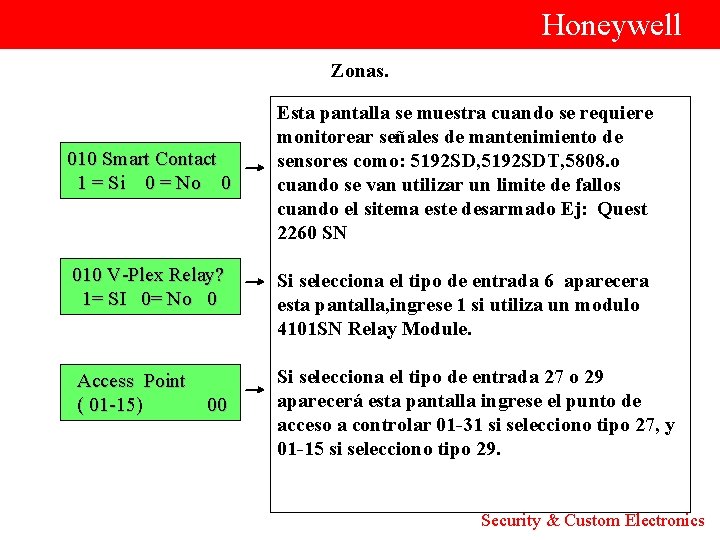 Honeywell

Zonas.

010 Smart Contact
1 = Si 0 = No 0

010 V-Plex Relay?
1= SI 0= No 0

Access Point
( 01-15) 00

Esta pantalla se muestra cuando se requiere monitorear señales de mantenimiento de sensores como: 5192SD,5192SDT,5808.o cuando se van utilizar un limite de fallos cuando el sitema este desarmado Ej: Quest 2260 SN

Si selecciona el tipo de entrada 6 aparecera esta pantalla,ingrese 1 si utiliza un modulo 4101SN Relay Module.

Si selecciona el tipo de entrada 27 o 29 aparecerá esta pantalla ingrese el punto de acceso a controlar 01-31 si selecciono tipo 27, y 01-15 si selecciono tipo 29.

Security & Custom Electronics